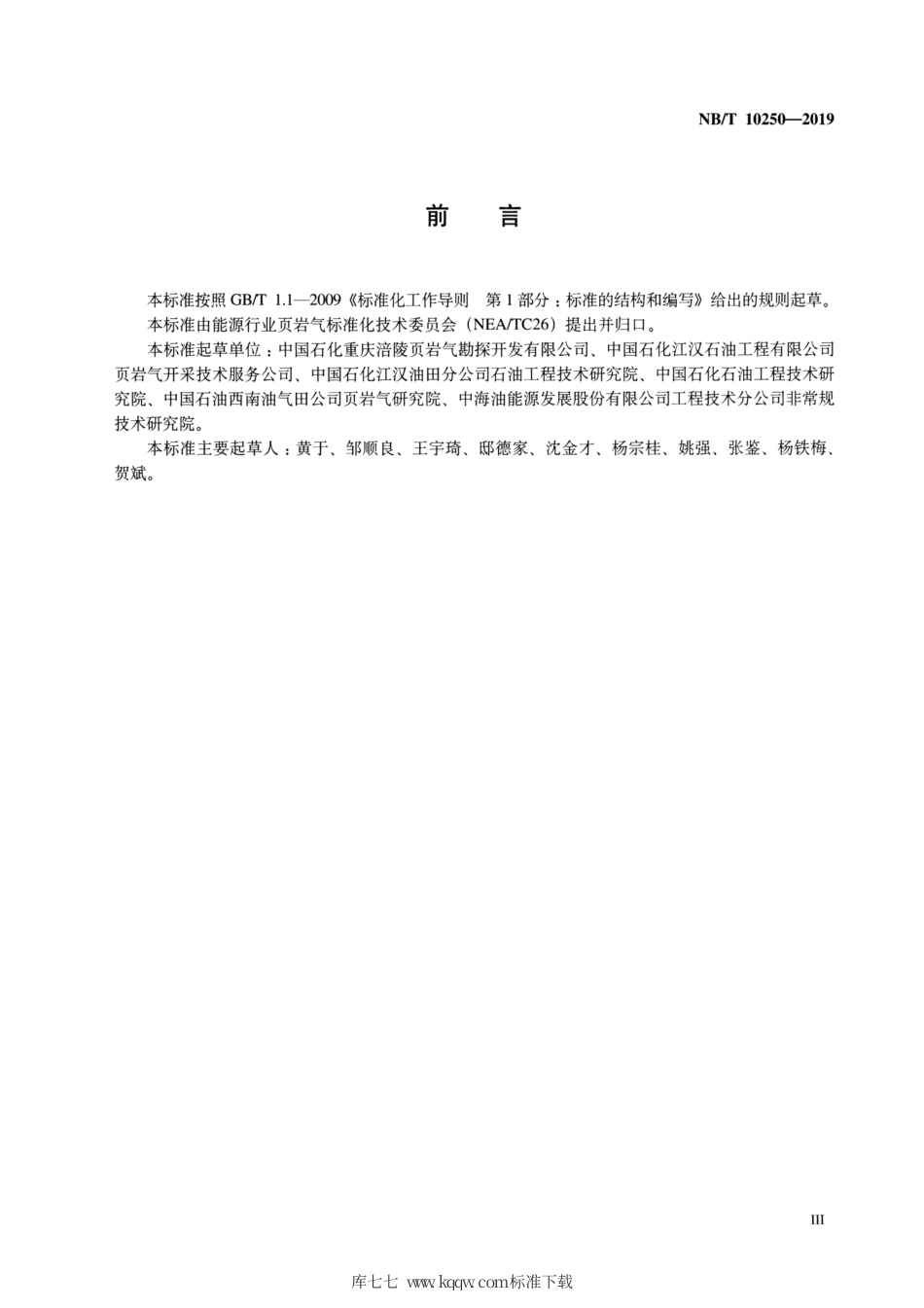 NB/T 10250—2019

前　言

本标准按照 GB/T 1.1—2009《标准化工作导则　第 1 部分：标准的结构和编写》给出的规则起草。

本标准由能源行业页岩气标准化技术委员会（NEA/TC26）提出并归口。

本标准起草单位：中国石化重庆涪陵页岩气勘探开发有限公司、中国石化江汉石油工程有限公司页岩气开采技术服务公司、中国石化江汉油田分公司石油工程技术研究院、中国石化石油工程技术研究院、中国石油西南油气田公司页岩气研究院、中海油能源发展股份有限公司工程技术分公司非常规技术研究院。

本标准主要起草人：黄于、邹顺良、王宇琦、邸德家、沈金才、杨宗桂、姚强、张鉴、杨铁梅、贺斌。

III

库七七 www.kqqw.com标准下载